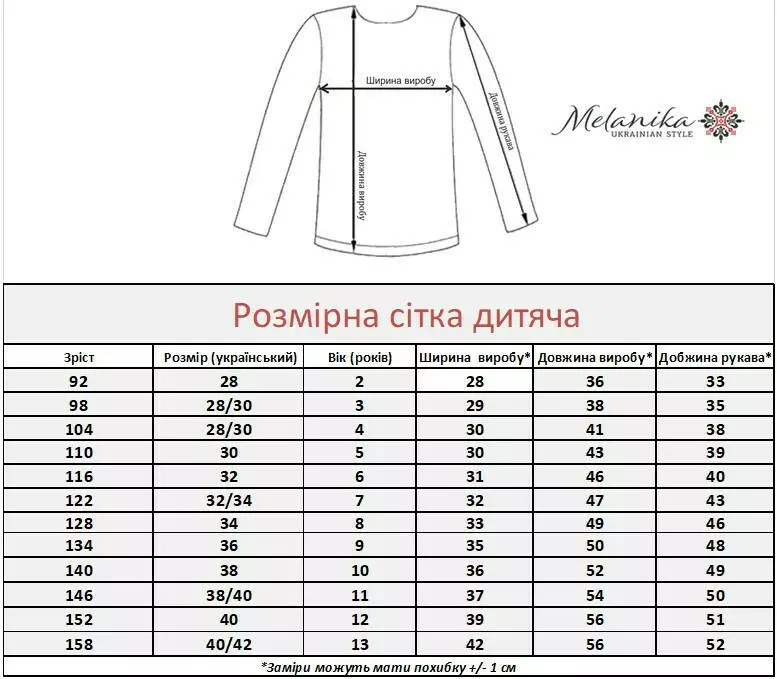 Ширина виробу

Довжина виробу

Довжина рукава

Melanika
UKRAINIAN STYLE

Розмірна сітка дитяча

| Зріст | Розмір (український) | Вік (років) | Ширина виробу* | Довжина виробу* | Добжина рукава* |
|---|---|---|---|---|---|
| 92 | 28 | 2 | 28 | 36 | 33 |
| 98 | 28/30 | 3 | 29 | 38 | 35 |
| 104 | 28/30 | 4 | 30 | 41 | 38 |
| 110 | 30 | 5 | 30 | 43 | 39 |
| 116 | 32 | 6 | 31 | 46 | 40 |
| 122 | 32/34 | 7 | 32 | 47 | 43 |
| 128 | 34 | 8 | 33 | 49 | 46 |
| 134 | 36 | 9 | 35 | 50 | 48 |
| 140 | 38 | 10 | 36 | 52 | 49 |
| 146 | 38/40 | 11 | 37 | 54 | 50 |
| 152 | 40 | 12 | 39 | 56 | 51 |
| 158 | 40/42 | 13 | 42 | 56 | 52 |

*Заміри можуть мати похибку +/- 1 см